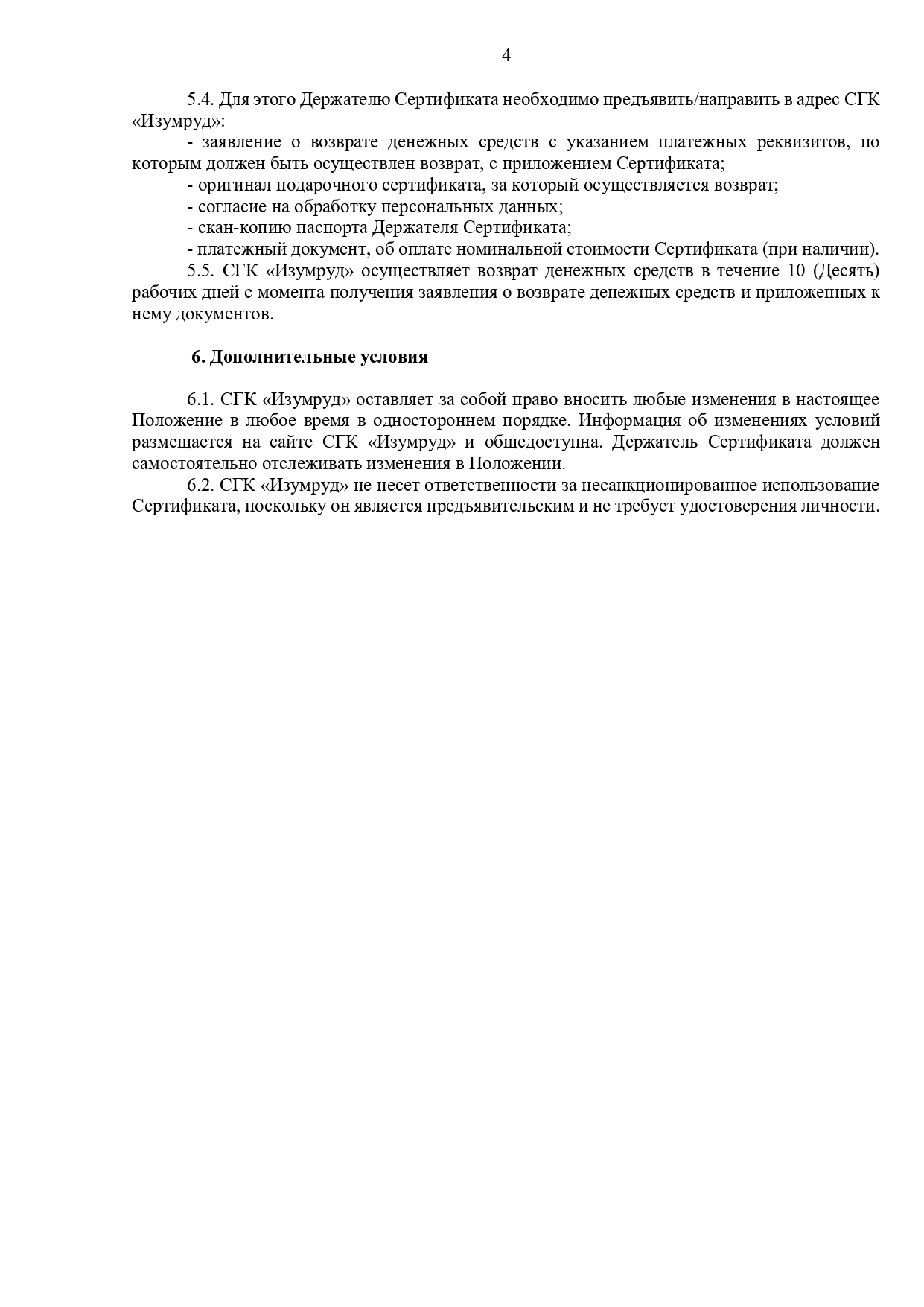 4

5.4. Для этого Держателю Сертификата необходимо предъявить/направить в адрес СГК «Изумруд»:

- заявление о возврате денежных средств с указанием платежных реквизитов, по которым должен быть осуществлен возврат, с приложением Сертификата;

- оригинал подарочного сертификата, за который осуществляется возврат;

- согласие на обработку персональных данных;

- скан-копию паспорта Держателя Сертификата;

- платежный документ, об оплате номинальной стоимости Сертификата (при наличии).

5.5. СГК «Изумруд» осуществляет возврат денежных средств в течение 10 (Десять) рабочих дней с момента получения заявления о возврате денежных средств и приложенных к нему документов.

6. Дополнительные условия

6.1. СГК «Изумруд» оставляет за собой право вносить любые изменения в настоящее Положение в любое время в одностороннем порядке. Информация об изменениях условий размещается на сайте СГК «Изумруд» и общедоступна. Держатель Сертификата должен самостоятельно отслеживать изменения в Положении.

6.2. СГК «Изумруд» не несет ответственности за несанкционированное использование Сертификата, поскольку он является предъявительским и не требует удостоверения личности.